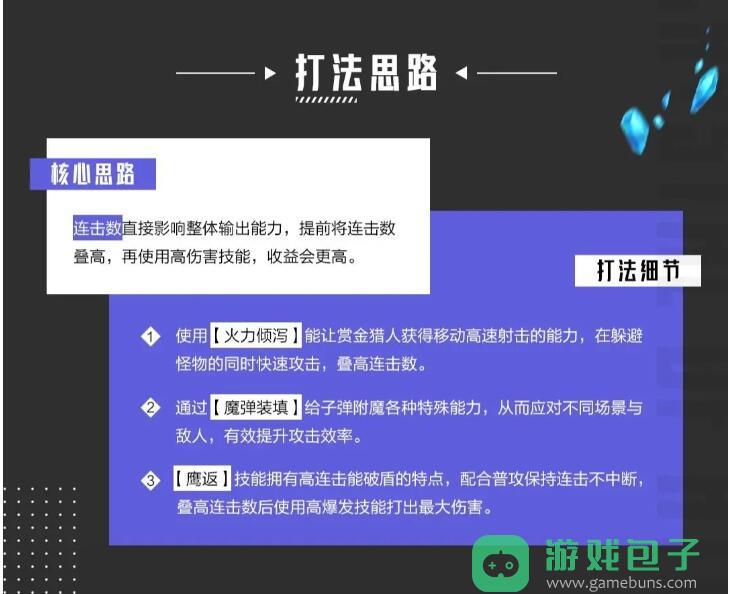 打法思路

核心思路

连击数直接影响整体输出能力，提前将连击数叠高，再使用高伤害技能，收益会更高。

打法细节

1 使用【火力倾泻】能让赏金猎人获得移动高速射击的能力，在躲避怪物的同时快速攻击，叠高连击数。

2 通过【魔弹装填】给子弹附魔各种特殊能力，从而应对不同场景与敌人，有效提升攻击效率。

3 【鹰返】技能拥有高连击能破盾的特点，配合普攻保持连击不中断，叠高连击数后使用高爆发技能打出最大伤害。

游戏包子
www.gamebuns.com